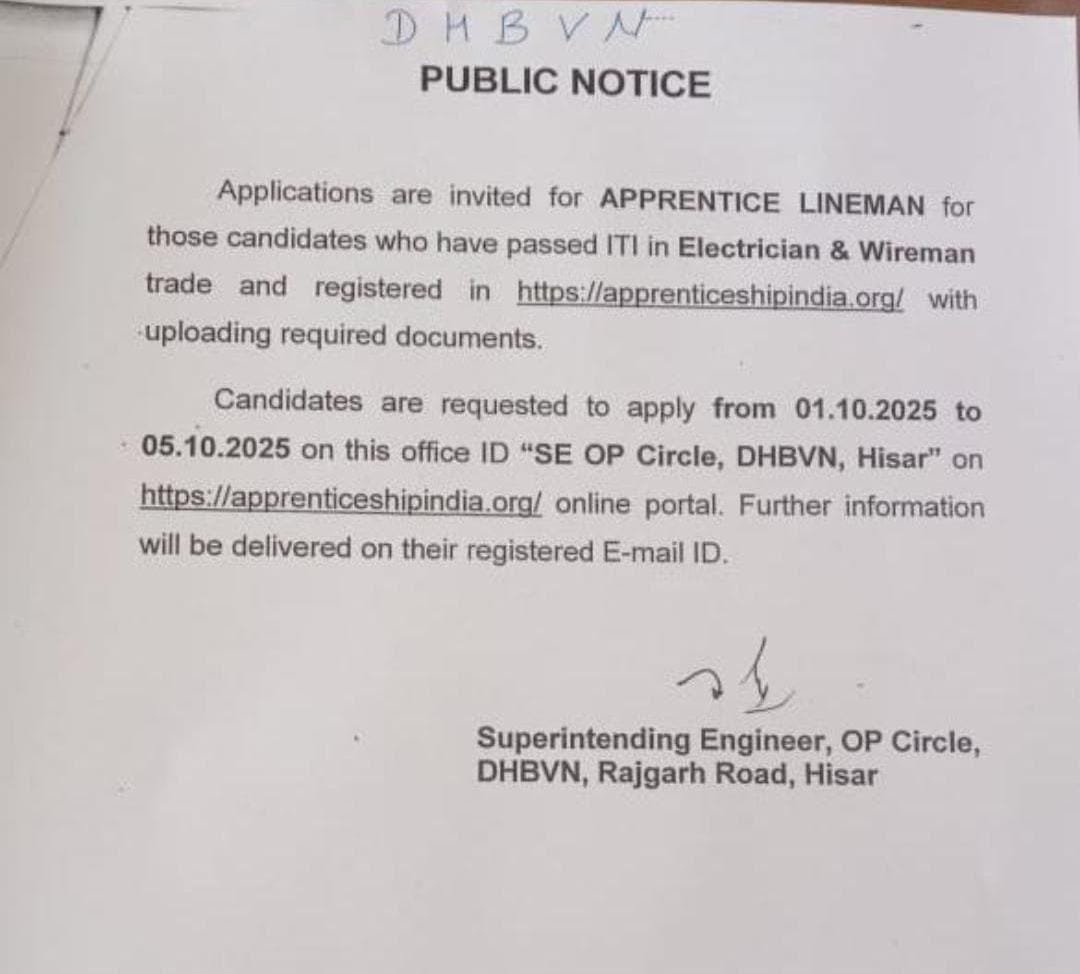 DHBVN

PUBLIC NOTICE

Applications are invited for APPRENTICE LINEMAN for those candidates who have passed ITI in Electrician & Wireman trade and registered in https://apprenticeshipindia.org/ with uploading required documents.

Candidates are requested to apply from 01.10.2025 to 05.10.2025 on this office ID "SE OP Circle, DHBVN, Hisar" on https://apprenticeshipindia.org/ online portal. Further information will be delivered on their registered E-mail ID.

Superintending Engineer, OP Circle,
DHBVN, Rajgarh Road, Hisar